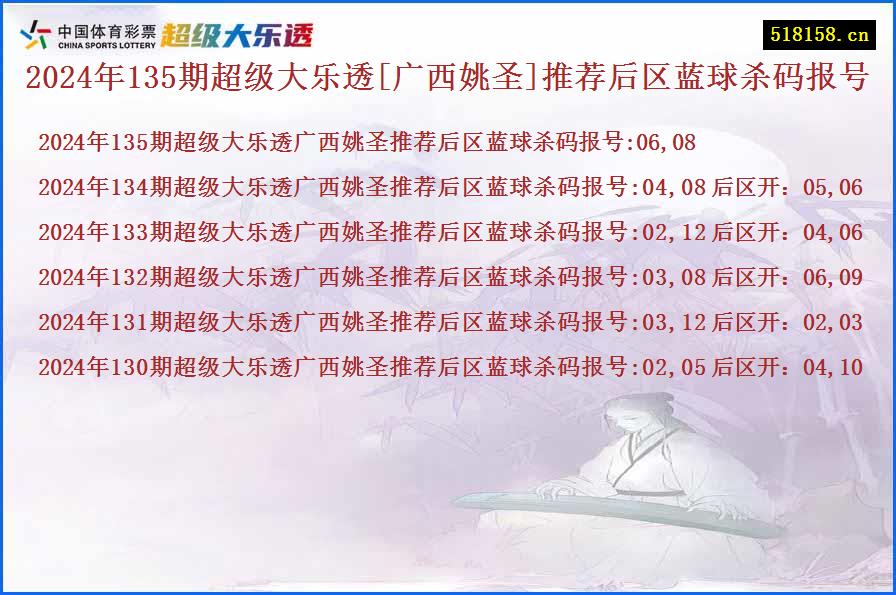 中国体育彩票
CHINA SPORTS LOTTERY
超级大乐透

518158.cn

2024年135期超级大乐透[广西姚圣]推荐后区蓝球杀码报号

2024年135期超级大乐透广西姚圣推荐后区蓝球杀码报号:06,08

2024年134期超级大乐透广西姚圣推荐后区蓝球杀码报号:04,08 后区开：05,06

2024年133期超级大乐透广西姚圣推荐后区蓝球杀码报号:02,12 后区开：04,06

2024年132期超级大乐透广西姚圣推荐后区蓝球杀码报号:03,08 后区开：06,09

2024年131期超级大乐透广西姚圣推荐后区蓝球杀码报号:03,12 后区开：02,03

2024年130期超级大乐透广西姚圣推荐后区蓝球杀码报号:02,05 后区开：04,10